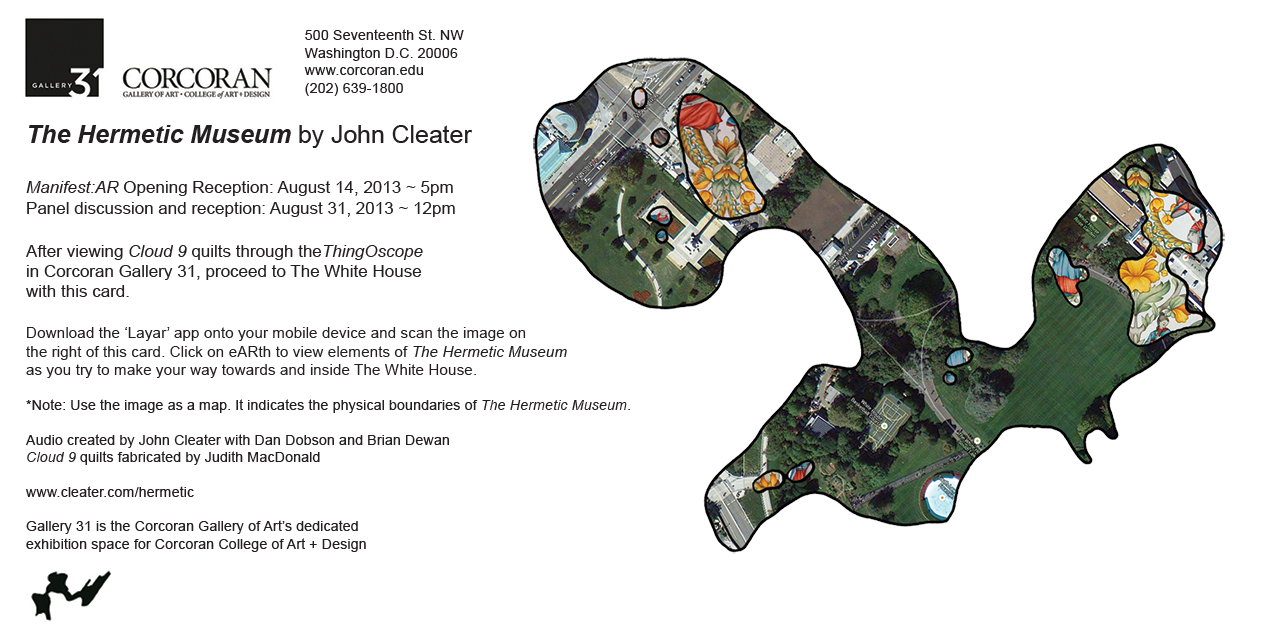 GALLERY 31

CORCORAN
GALLERY OF ART • COLLEGE of ART + DESIGN

500 Seventeenth St. NW
Washington D.C. 20006
www.corcoran.edu
(202) 639-1800

The Hermetic Museum by John Cleater

Manifest:AR Opening Reception: August 14, 2013 ~ 5pm
Panel discussion and reception: August 31, 2013 ~ 12pm

After viewing Cloud 9 quilts through theThingOscope in Corcoran Gallery 31, proceed to The White House with this card.

Download the 'Layar' app onto your mobile device and scan the image on the right of this card. Click on eARth to view elements of The Hermetic Museum as you try to make your way towards and inside The White House.

*Note: Use the image as a map. It indicates the physical boundaries of The Hermetic Museum.

Audio created by John Cleater with Dan Dobson and Brian Dewan
Cloud 9 quilts fabricated by Judith MacDonald

www.cleater.com/hermetic

Gallery 31 is the Corcoran Gallery of Art's dedicated exhibition space for Corcoran College of Art + Design